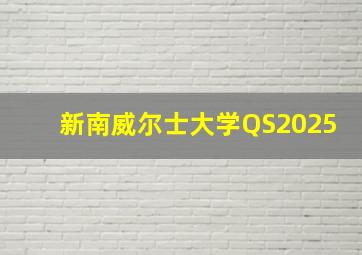 新南威尔士大学QS2025